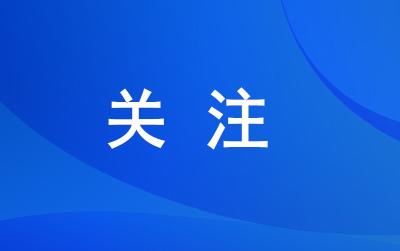 关 注